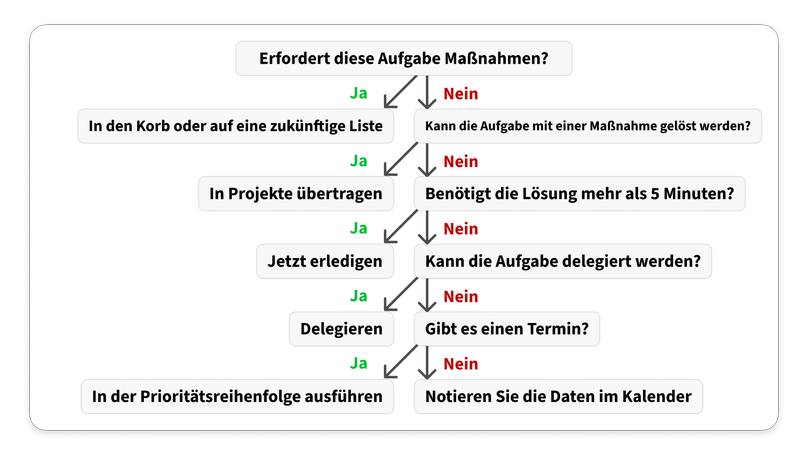 Erfordert diese Aufgabe Maßnahmen?

Ja
Nein

In den Korb oder auf eine zukünftige Liste

Kann die Aufgabe mit einer Maßnahme gelöst werden?

Ja
Nein

In Projekte übertragen

Benötigt die Lösung mehr als 5 Minuten?

Ja
Nein

Jetzt erledigen

Kann die Aufgabe delegiert werden?

Ja
Nein

Delegieren

Gibt es einen Termin?

Ja
Nein

In der Prioritätsreihenfolge ausführen

Notieren Sie die Daten im Kalender